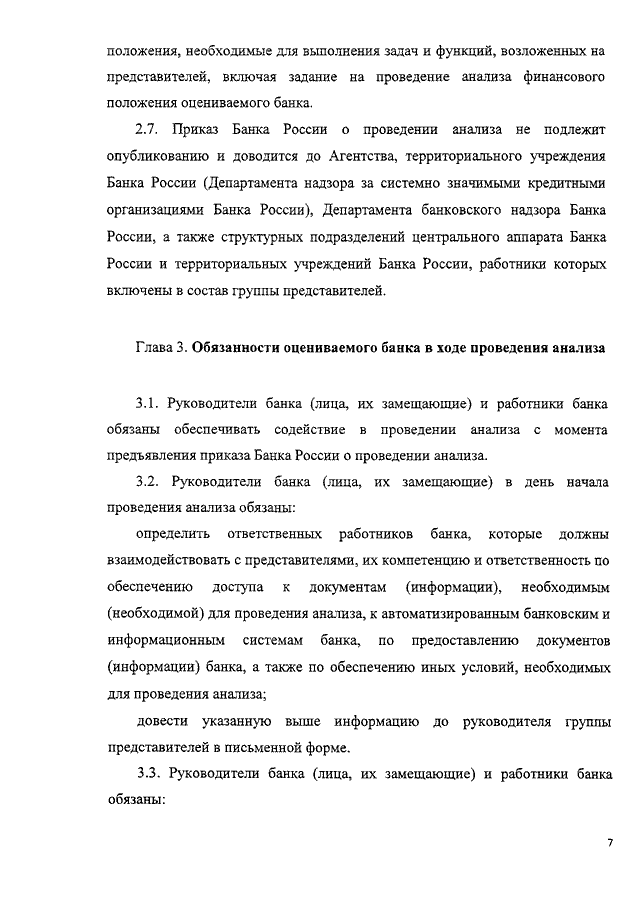 положения, необходимые для выполнения задач и функций, возложенных на представителей, включая задание на проведение анализа финансового положения оцениваемого банка.

2.7. Приказ Банка России о проведении анализа не подлежит опубликованию и доводится до Агентства, территориального учреждения Банка России (Департамента надзора за системно значимыми кредитными организациями Банка России), Департамента банковского надзора Банка России, а также структурных подразделений центрального аппарата Банка России и территориальных учреждений Банка России, работники которых включены в состав группы представителей.

Глава 3. Обязанности оцениваемого банка в ходе проведения анализа

3.1. Руководители банка (лица, их замещающие) и работники банка обязаны обеспечивать содействие в проведении анализа с момента предъявления приказа Банка России о проведении анализа.

3.2. Руководители банка (лица, их замещающие) в день начала проведения анализа обязаны:

определить ответственных работников банка, которые должны взаимодействовать с представителями, их компетенцию и ответственность по обеспечению доступа к документам (информации), необходимым (необходимой) для проведения анализа, к автоматизированным банковским и информационным системам банка, по предоставлению документов (информации) банка, а также по обеспечению иных условий, необходимых для проведения анализа;

довести указанную выше информацию до руководителя группы представителей в письменной форме.

3.3. Руководители банка (лица, их замещающие) и работники банка обязаны:

7